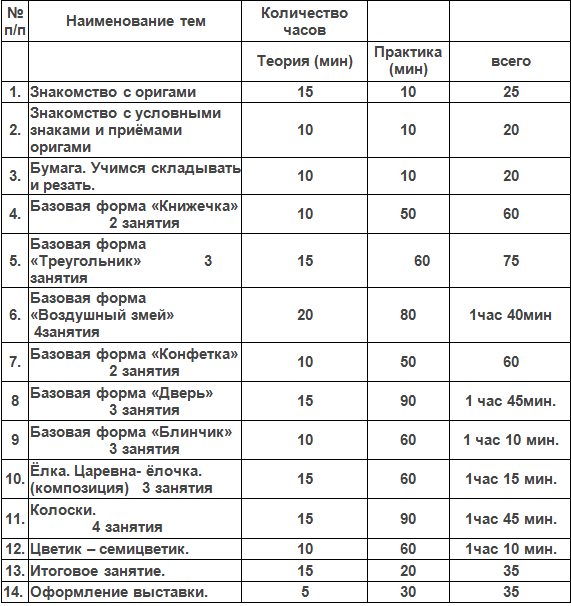 | № п/п | Наименование тем | Количество часов | | |
|---|---|---|---|---|
| | | Теория (мин) | Практика (мин) | всего |
| 1. | Знакомство с оригами | 15 | 10 | 25 |
| 2. | Знакомство с условными знаками и приёмами оригами | 10 | 10 | 20 |
| 3. | Бумага. Учимся складывать и резать. | 10 | 10 | 20 |
| 4. | Базовая форма «Книжечка» 2 занятия | 10 | 50 | 60 |
| 5. | Базовая форма «Треугольник» 3 занятия | 15 | 60 | 75 |
| 6. | Базовая форма «Воздушный змей» 4занятия | 20 | 80 | 1час 40мин |
| 7. | Базовая форма «Конфетка» 2 занятия | 10 | 50 | 60 |
| 8 | Базовая форма «Дверь» 3 занятия | 15 | 90 | 1 час 45мин. |
| 9 | Базовая форма «Блинчик» 3 занятия | 10 | 60 | 1 час 10 мин. |
| 10. | Ёлка. Царевна- ёлочка. (композиция) 3 занятия | 15 | 60 | 1час 15 мин. |
| 11. | Колоски. 4 занятия | 15 | 90 | 1час 45 мин. |
| 12. | Цветик – семицветик. | 10 | 60 | 1час 10 мин. |
| 13. | Итоговое занятие. | 15 | 20 | 35 |
| 14. | Оформление выставки. | 5 | 30 | 35 |